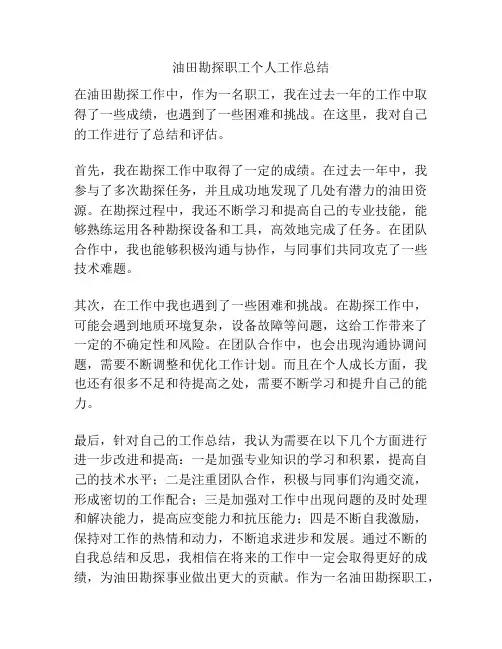 油田勘探职工个人工作总结

在油田勘探工作中，作为一名职工，我在过去一年的工作中取得了一些成绩，也遇到了一些困难和挑战。在这里，我对自己的工作进行了总结和评估。

首先，我在勘探工作中取得了一定的成绩。在过去一年中，我参与了多次勘探任务，并且成功地发现了几处有潜力的油田资源。在勘探过程中，我还不断学习和提高自己的专业技能，能够熟练运用各种勘探设备和工具，高效地完成了任务。在团队合作中，我也能够积极沟通与协作，与同事们共同攻克了一些技术难题。

其次，在工作中我也遇到了一些困难和挑战。在勘探工作中，可能会遇到地质环境复杂，设备故障等问题，这给工作带来了一定的不确定性和风险。在团队合作中，也会出现沟通协调问题，需要不断调整和优化工作计划。而且在个人成长方面，我也还有很多不足和待提高之处，需要不断学习和提升自己的能力。

最后，针对自己的工作总结，我认为需要在以下几个方面进行进一步改进和提高：一是加强专业知识的学习和积累，提高自己的技术水平；二是注重团队合作，积极与同事们沟通交流，形成密切的工作配合；三是加强对工作中出现问题的及时处理和解决能力，提高应变能力和抗压能力；四是不断自我激励，保持对工作的热情和动力，不断追求进步和发展。通过不断的自我总结和反思，我相信在将来的工作中一定会取得更好的成绩，为油田勘探事业做出更大的贡献。作为一名油田勘探职工，